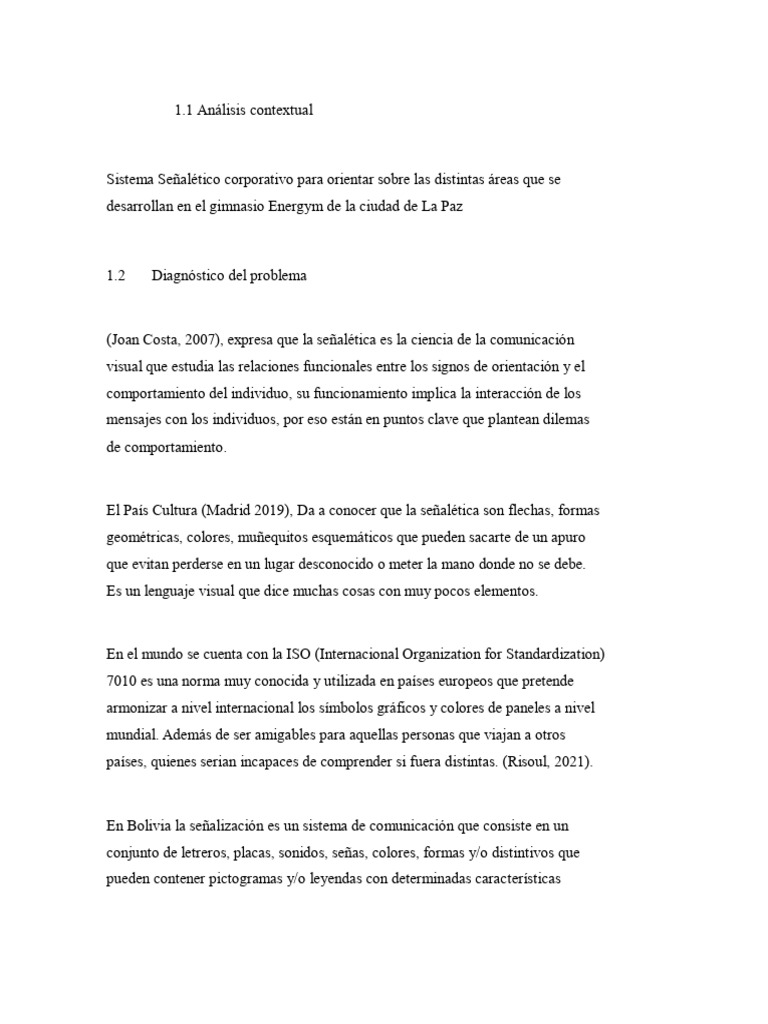 1.1 Análisis contextual

Sistema Señalético corporativo para orientar sobre las distintas áreas que se desarrollan en el gimnasio Energym de la ciudad de La Paz

1.2 Diagnóstico del problema

(Joan Costa, 2007), expresa que la señalética es la ciencia de la comunicación visual que estudia las relaciones funcionales entre los signos de orientación y el comportamiento del individuo, su funcionamiento implica la interacción de los mensajes con los individuos, por eso están en puntos clave que plantean dilemas de comportamiento.

El País Cultura (Madrid 2019), Da a conocer que la señalética son flechas, formas geométricas, colores, muñequitos esquemáticos que pueden sacarte de un apuro que evitan perderse en un lugar desconocido o meter la mano donde no se debe. Es un lenguaje visual que dice muchas cosas con muy pocos elementos.

En el mundo se cuenta con la ISO (Internacional Organization for Standardization) 7010 es una norma muy conocida y utilizada en países europeos que pretende armonizar a nivel internacional los símbolos gráficos y colores de paneles a nivel mundial. Además de ser amigables para aquellas personas que viajan a otros países, quienes serian incapaces de comprender si fuera distintas. (Risoul, 2021).

En Bolivia la señalización es un sistema de comunicación que consiste en un conjunto de letreros, placas, sonidos, señas, colores, formas y/o distintivos que pueden contener pictogramas y/o leyendas con determinadas características